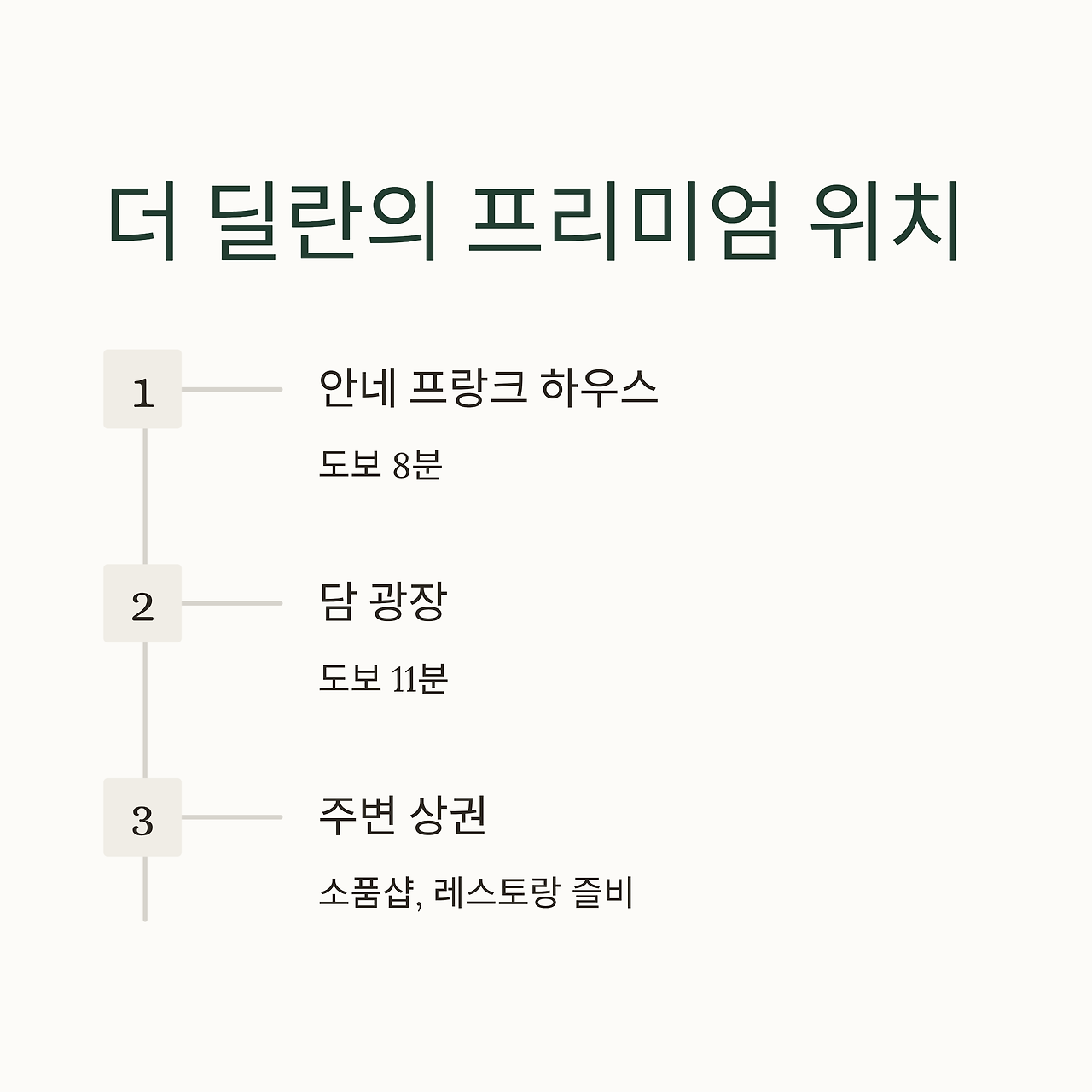 더 딜란의 프리미엄 위치

1

안네 프랑크 하우스

도보 8분

2

담 광장

도보 11분

3

주변 상권

소품샵, 레스토랑 즐비